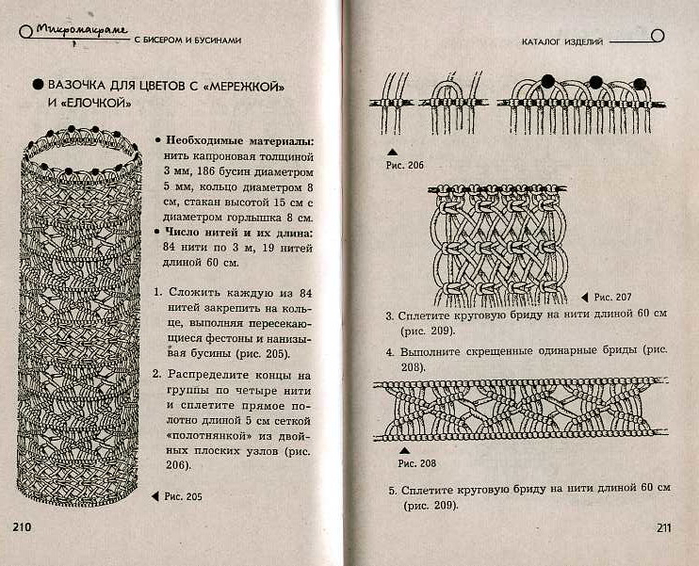 Микромакраме С БИСЕРОМ И БУСИНАМИ

ВАЗОЧКА ДЛЯ ЦВЕТОВ С «МЕРЕЖКОЙ» И «ЕЛОЧКОЙ»

• Необходимые материалы: нить капроновая толщиной 3 мм, 186 бусин диаметром 5 мм, кольцо диаметром 8 см, стакан высотой 15 см с диаметром горлышка 8 см.

• Число нитей и их длина: 84 нити по 3 м, 19 нитей длиной 60 см.

1. Сложить каждую из 84 нитей закрепить на кольце, выполняя пересекающиеся фестоны и нанизывая бусины (рис. 205).

2. Распределите концы на группы по четыре нити и сплетите прямое полотно длиной 5 см сеткой «полотнянкой» из двойных плоских узлов (рис. 206).

Рис. 205

210

КАТАЛОГ ИЗДЕЛИЙ

Рис. 206

Рис. 207

3. Сплетите круговую бриду на нити длиной 60 см (рис. 209).

4. Выполните скрещенные одинарные бриды (рис. 208).

Рис. 208

5. Сплетите круговую бриду на нити длиной 60 см (рис. 209).

211